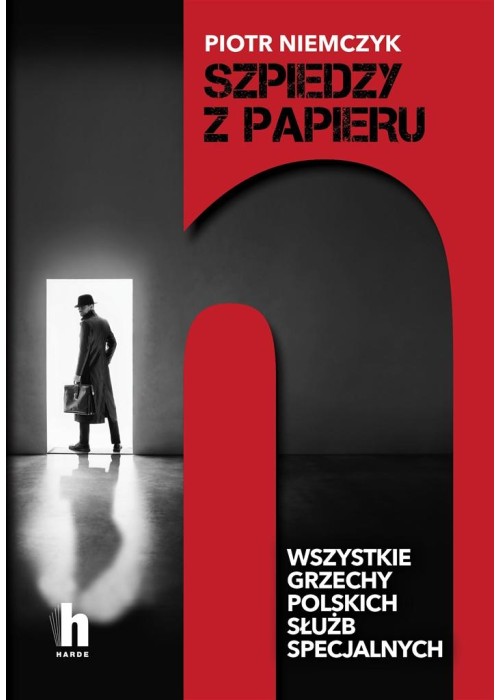 PIOTR NIEMCZYK

SZPIEDZY Z PAPIERU

WSZYSTKIE GRZECHY POLSKICH SŁUŻB SPECJALNYCH

h
HARDE